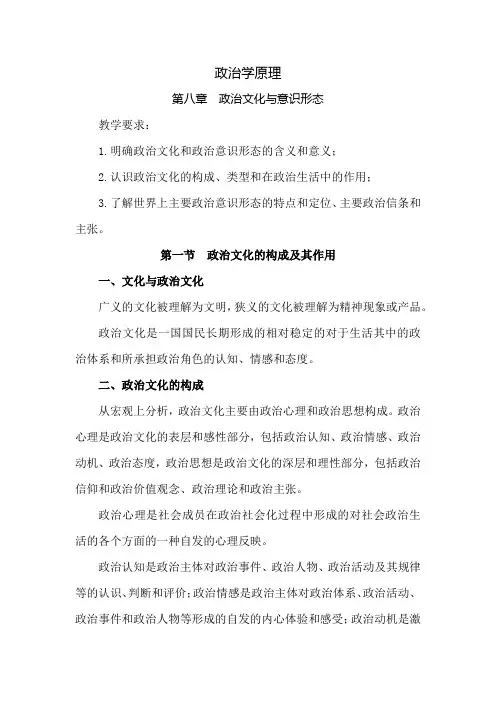 政治学原理

第八章　政治文化与意识形态

教学要求：

1.明确政治文化和政治意识形态的含义和意义；

2.认识政治文化的构成、类型和在政治生活中的作用；

3.了解世界上主要政治意识形态的特点和定位、主要政治信条和主张。

第一节　政治文化的构成及其作用

一、文化与政治文化

广义的文化被理解为文明，狭义的文化被理解为精神现象或产品。

政治文化是一国国民长期形成的相对稳定的对于生活其中的政治体系和所承担政治角色的认知、情感和态度。

二、政治文化的构成

从宏观上分析，政治文化主要由政治心理和政治思想构成。政治心理是政治文化的表层和感性部分，包括政治认知、政治情感、政治动机、政治态度，政治思想是政治文化的深层和理性部分，包括政治信仰和政治价值观念、政治理论和政治主张。

政治心理是社会成员在政治社会化过程中形成的对社会政治生活的各个方面的一种自发的心理反映。

政治认知是政治主体对政治事件、政治人物、政治活动及其规律等的认识、判断和评价；政治情感是政治主体对政治体系、政治活动、政治事件和政治人物等形成的自发的内心体验和感受；政治动机是激